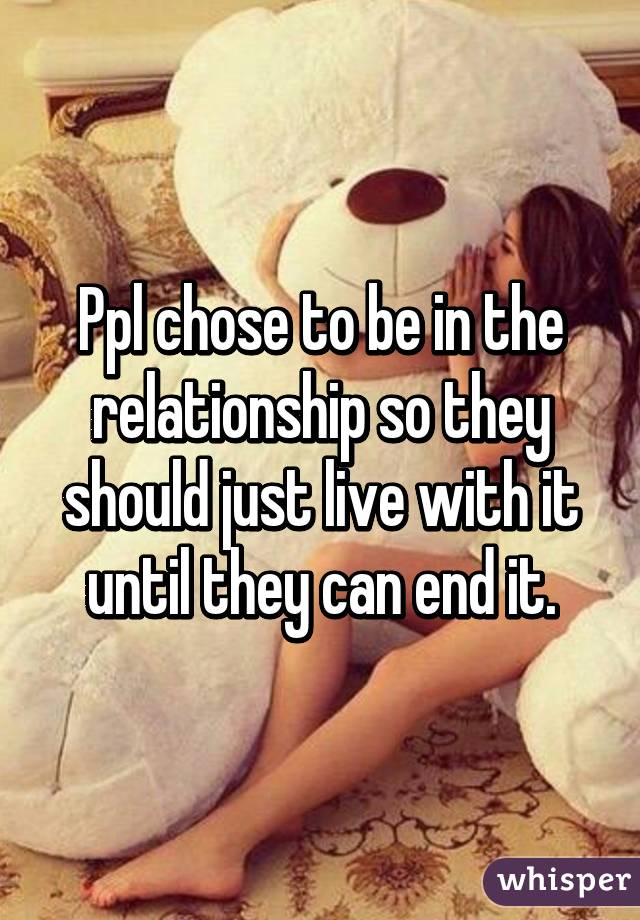 Ppl chose to be in the relationship so they should just live with it until they can end it.

whisper